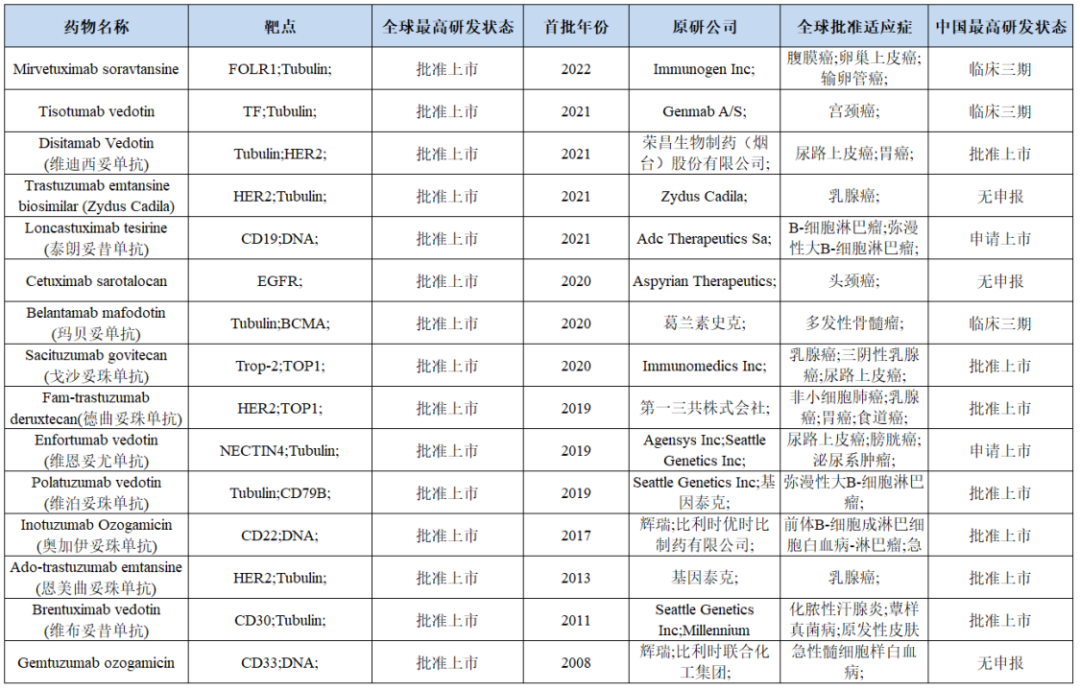 | 药物名称 | 靶点 | 全球最高研发状态 | 首批年份 | 原研公司 | 全球批准适应症 | 中国最高研发状态 |
|---|---|---|---|---|---|---|
| Mirvetuximab soravtansine | FOLR1;Tubulin; | 批准上市 | 2022 | Immunogen Inc; | 腹膜癌;卵巢上皮癌;输卵管癌; | 临床三期 |
| Tisotumab vedotin | TF;Tubulin; | 批准上市 | 2021 | Genmab A/S; | 宫颈癌; | 临床三期 |
| Disitamab Vedotin (维迪西妥单抗) | Tubulin;HER2; | 批准上市 | 2021 | 荣昌生物制药（烟台）股份有限公司; | 尿路上皮癌;胃癌; | 批准上市 |
| Trastuzumab emtansine biosimilar (Zydus Cadila) | HER2;Tubulin; | 批准上市 | 2021 | Zydus Cadila; | 乳腺癌; | 无申报 |
| Loncastuximab tesirine (泰朗妥昔单抗) | CD19;DNA; | 批准上市 | 2021 | Adc Therapeutics Sa; | B-细胞淋巴瘤;弥漫性大B-细胞淋巴瘤; | 申请上市 |
| Cetuximab sarotalocan | EGFR; | 批准上市 | 2020 | Aspyrian Therapeutics; | 头颈癌; | 无申报 |
| Belantamab mafodotin (玛贝妥单抗) | Tubulin;BCMA; | 批准上市 | 2020 | 葛兰素史克; | 多发性骨髓瘤; | 临床三期 |
| Sacituzumab govitecan (戈沙妥珠单抗) | Trop-2;TOP1; | 批准上市 | 2020 | Immunomedics Inc; | 乳腺癌;三阴性乳腺癌;尿路上皮癌; | 批准上市 |
| Fam-trastuzumab deruxtecan(德曲妥珠单抗) | HER2;TOP1; | 批准上市 | 2019 | 第一三共株式会社; | 非小细胞肺癌;乳腺癌;胃癌;食道癌; | 批准上市 |
| Enfortumab vedotin (维恩妥尤单抗) | NECTIN4;Tubulin; | 批准上市 | 2019 | Agensys Inc;Seattle Genetics Inc; | 尿路上皮癌;膀胱癌;泌尿系肿瘤; | 申请上市 |
| Polatuzumab vedotin (维泊妥珠单抗) | Tubulin;CD79B; | 批准上市 | 2019 | Seattle Genetics Inc;基因泰克; | 弥漫性大B-细胞淋巴瘤; | 批准上市 |
| Inotuzumab Ozogamicin (奥加伊妥珠单抗) | CD22;DNA; | 批准上市 | 2017 | 辉瑞;比利时优时比制药有限公司; | 前体B-细胞成淋巴细胞白血病-淋巴瘤;急 | 批准上市 |
| Ado-trastuzumab emtansine (恩美曲妥珠单抗) | HER2;Tubulin; | 批准上市 | 2013 | 基因泰克; | 乳腺癌; | 批准上市 |
| Brentuximab vedotin (维布妥昔单抗) | CD30;Tubulin; | 批准上市 | 2011 | Seattle Genetics Inc;Millennium | 化脓性汗腺炎;蕈样真菌病;原发性皮肤 | 批准上市 |
| Gemtuzumab ozogamicin | CD33;DNA; | 批准上市 | 2008 | 辉瑞;比利时联合化工集团; | 急性髓细胞样白血病; | 无申报 |